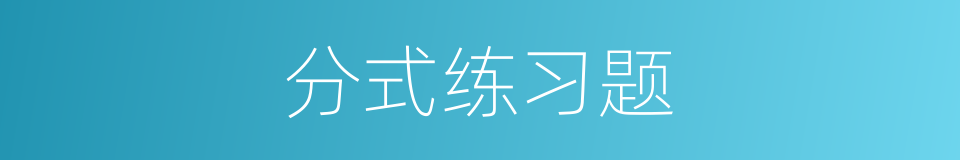 分式练习题